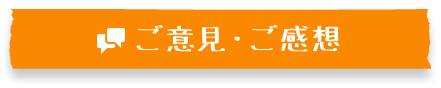 ご意見・ご感想